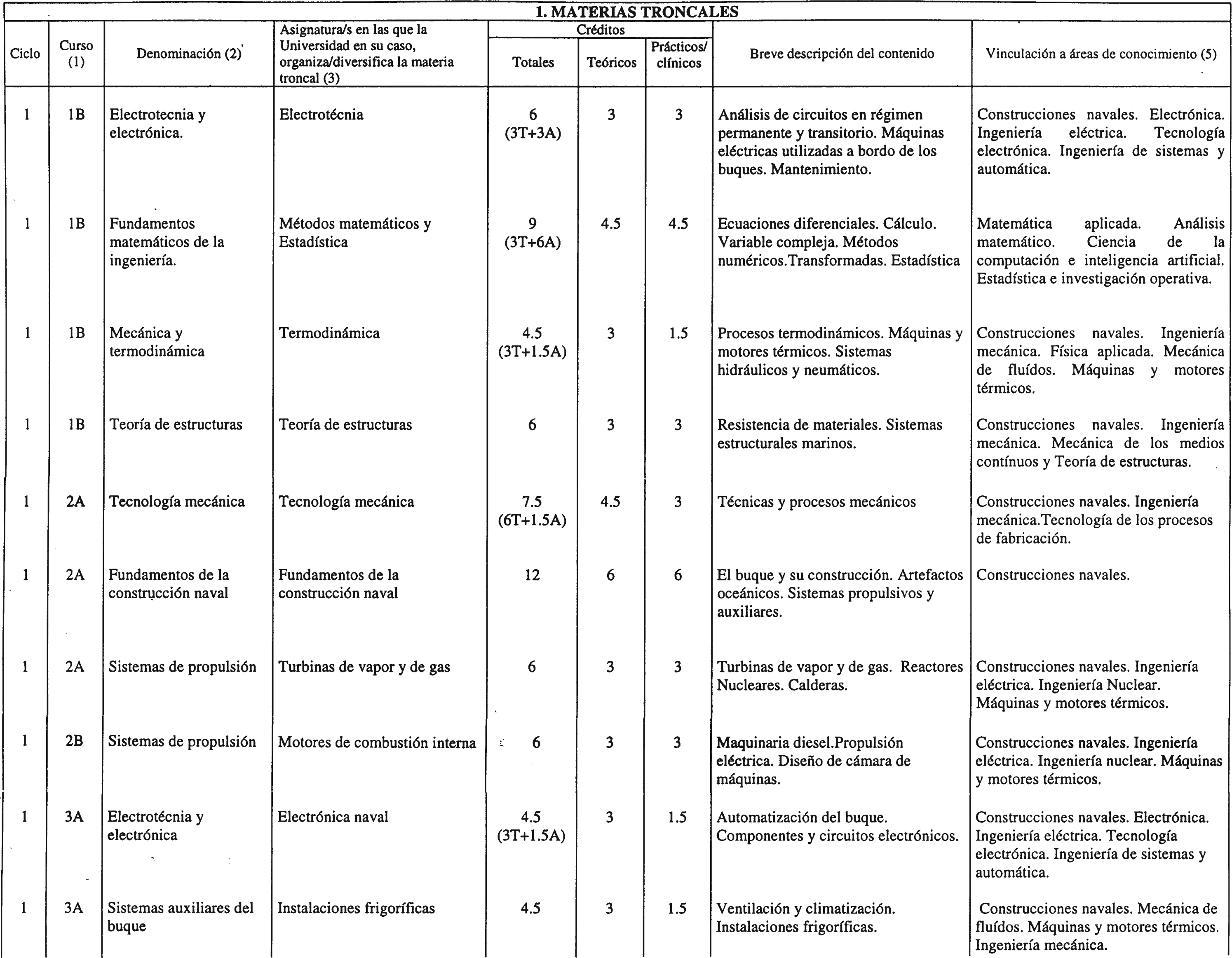 1. MATERIAS TRONCALES

| Ciclo | Curso (1) | Denominación (2) | Asignatura/s en las que la Universidad en su caso, organiza/diversifica la materia troncal (3) | Créditos Totales | Créditos Teóricos | Créditos Prácticos/ clínicos | Breve descripción del contenido | Vinculación a áreas de conocimiento (5) |
|---|---|---|---|---|---|---|---|---|
| 1 | 1B | Electrotecnia y electrónica. | Electrotécnia | 6 (3T+3A) | 3 | 3 | Análisis de circuitos en régimen permanente y transitorio. Máquinas eléctricas utilizadas a bordo de los buques. Mantenimiento. | Construcciones navales. Electrónica. Ingeniería eléctrica. Tecnología electrónica. Ingeniería de sistemas y automática. |
| 1 | 1B | Fundamentos matemáticos de la ingeniería. | Métodos matemáticos y Estadística | 9 (3T+6A) | 4.5 | 4.5 | Ecuaciones diferenciales. Cálculo. Variable compleja. Métodos numéricos.Transformadas. Estadística | Matemática aplicada. Análisis matemático. Ciencia de la computación e inteligencia artificial. Estadística e investigación operativa. |
| 1 | 1B | Mecánica y termodinámica | Termodinámica | 4.5 (3T+1.5A) | 3 | 1.5 | Procesos termodinámicos. Máquinas y motores térmicos. Sistemas hidráulicos y neumáticos. | Construcciones navales. Ingeniería mecánica. Física aplicada. Mecánica de fluídos. Máquinas y motores térmicos. |
| 1 | 1B | Teoría de estructuras | Teoría de estructuras | 6 | 3 | 3 | Resistencia de materiales. Sistemas estructurales marinos. | Construcciones navales. Ingeniería mecánica. Mecánica de los medios contínuos y Teoría de estructuras. |
| 1 | 2A | Tecnología mecánica | Tecnología mecánica | 7.5 (6T+1.5A) | 4.5 | 3 | Técnicas y procesos mecánicos | Construcciones navales. Ingeniería mecánica.Tecnología de los procesos de fabricación. |
| 1 | 2A | Fundamentos de la construcción naval | Fundamentos de la construcción naval | 12 | 6 | 6 | El buque y su construcción. Artefactos oceánicos. Sistemas propulsivos y auxiliares. | Construcciones navales. |
| 1 | 2A | Sistemas de propulsión | Turbinas de vapor y de gas | 6 | 3 | 3 | Turbinas de vapor y de gas. Reactores Nucleares. Calderas. | Construcciones navales. Ingeniería eléctrica. Ingeniería Nuclear. Máquinas y motores térmicos. |
| 1 | 2B | Sistemas de propulsión | Motores de combustión interna | 6 | 3 | 3 | Maquinaria diesel.Propulsión eléctrica. Diseño de cámara de máquinas. | Construcciones navales. Ingeniería eléctrica. Ingeniería nuclear. Máquinas y motores térmicos. |
| 1 | 3A | Electrotécnia y electrónica | Electrónica naval | 4.5 (3T+1.5A) | 3 | 1.5 | Automatización del buque. Componentes y circuitos electrónicos. | Construcciones navales. Electrónica. Ingeniería eléctrica. Tecnología electrónica. Ingeniería de sistemas y automática. |
| 1 | 3A | Sistemas auxiliares del buque | Instalaciones frigoríficas | 4.5 | 3 | 1.5 | Ventilación y climatización. Instalaciones frigoríficas. | Construcciones navales. Mecánica de fluídos. Máquinas y motores térmicos. Ingeniería mecánica. |